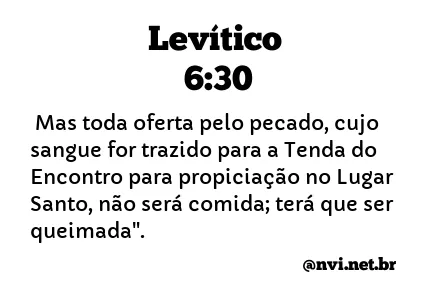 Levítico
6:30

Mas toda oferta pelo pecado, cujo sangue for trazido para a Tenda do Encontro para propiciação no Lugar Santo, não será comida; terá que ser queimada".

@nvi.net.br